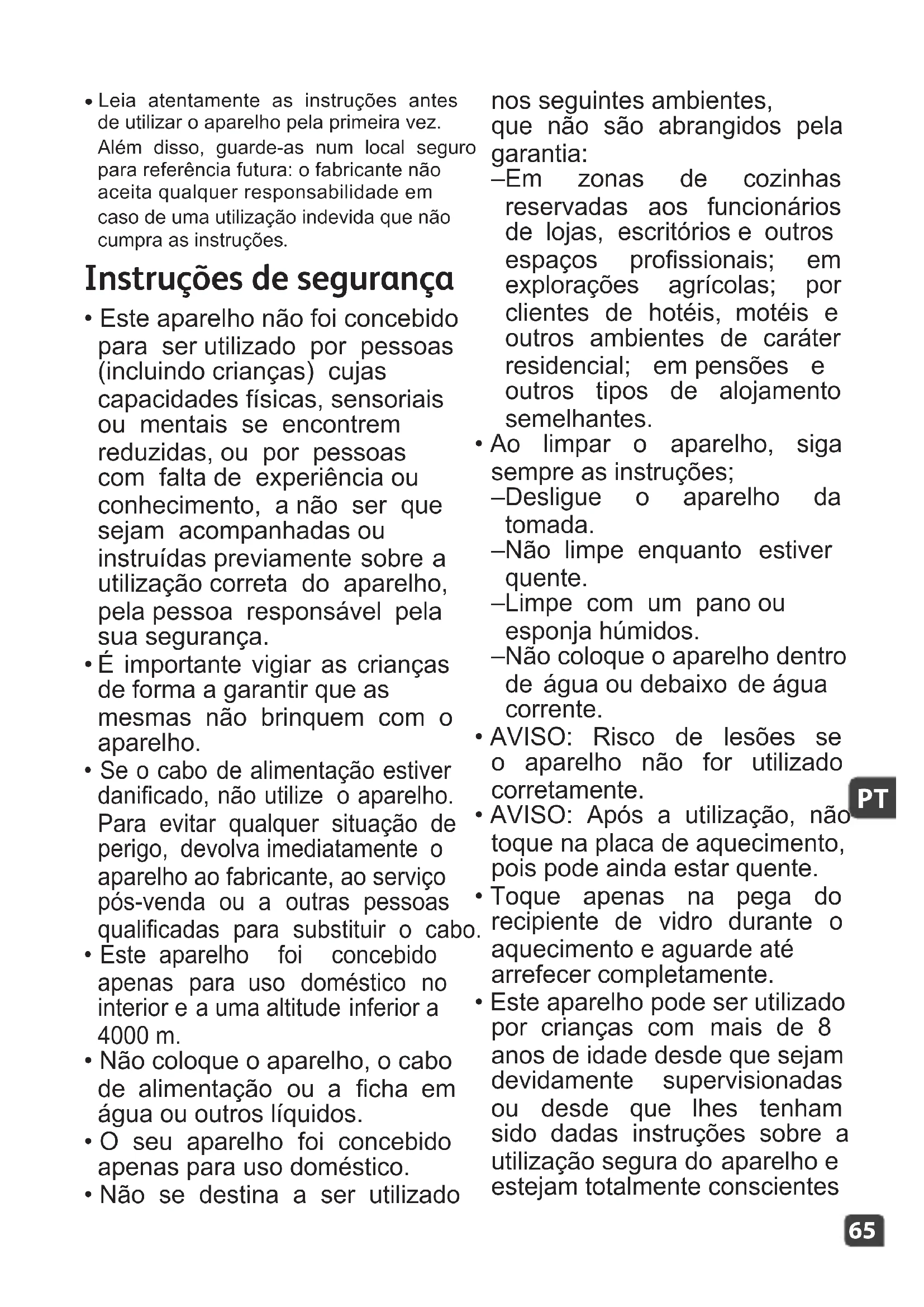 • Leia atentamente as instruções antes de utilizar o aparelho pela primeira vez. Além disso, guarde-as num local seguro para referência futura: o fabricante não aceita qualquer responsabilidade em caso de uma utilização indevida que não cumpra as instruções.

Instruções de segurança

• Este aparelho não foi concebido para ser utilizado por pessoas (incluindo crianças) cujas capacidades físicas, sensoriais ou mentais se encontrem reduzidas, ou por pessoas com falta de experiência ou conhecimento, a não ser que sejam acompanhadas ou instruídas previamente sobre a utilização correta do aparelho, pela pessoa responsável pela sua segurança.
• É importante vigiar as crianças de forma a garantir que as mesmas não brinquem com o aparelho.
• Se o cabo de alimentação estiver danificado, não utilize o aparelho. Para evitar qualquer situação de perigo, devolva imediatamente o aparelho ao fabricante, ao serviço pós-venda ou a outras pessoas qualificadas para substituir o cabo.
• Este aparelho foi concebido apenas para uso doméstico no interior e a uma altitude inferior a 4000 m.
• Não coloque o aparelho, o cabo de alimentação ou a ficha em água ou outros líquidos.
• O seu aparelho foi concebido apenas para uso doméstico.
• Não se destina a ser utilizado nos seguintes ambientes, que não são abrangidos pela garantia:
–Em zonas de cozinhas reservadas aos funcionários de lojas, escritórios e outros espaços profissionais; em explorações agrícolas; por clientes de hotéis, motéis e outros ambientes de caráter residencial; em pensões e outros tipos de alojamento semelhantes.
• Ao limpar o aparelho, siga sempre as instruções;
–Desligue o aparelho da tomada.
–Não limpe enquanto estiver quente.
–Limpe com um pano ou esponja húmidos.
–Não coloque o aparelho dentro de água ou debaixo de água corrente.
• AVISO: Risco de lesões se o aparelho não for utilizado corretamente.
• AVISO: Após a utilização, não toque na placa de aquecimento, pois pode ainda estar quente.
• Toque apenas na pega do recipiente de vidro durante o aquecimento e aguarde até arrefecer completamente.
• Este aparelho pode ser utilizado por crianças com mais de 8 anos de idade desde que sejam devidamente supervisionadas ou desde que lhes tenham sido dadas instruções sobre a utilização segura do aparelho e estejam totalmente conscientes

PT

65